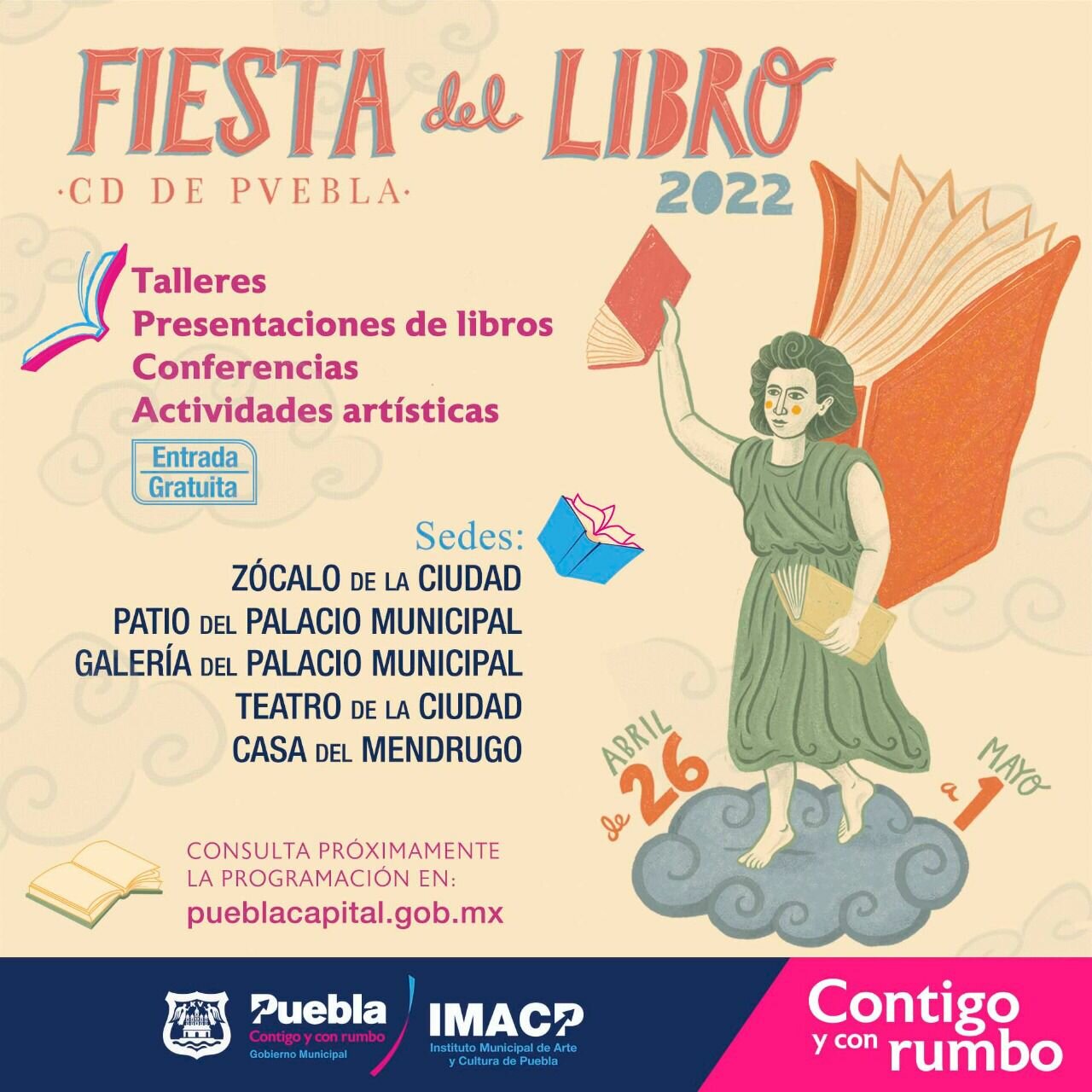 FIESTA del LIBRO

·CD DE PVEBLA·

2022

Talleres
Presentaciones de libros
Conferencias
Actividades artísticas

Entrada
Gratuita

Sedes:
ZÓCALO DE LA CIUDAD
PATIO DEL PALACIO MUNICIPAL
GALERÍA DEL PALACIO MUNICIPAL
TEATRO DE LA CIUDAD
CASA DEL MENDRUGO

de 26 ABRIL a 1 MAYO

CONSULTA PRÓXIMAMENTE
LA PROGRAMACIÓN EN:
pueblacapital.gob.mx

Puebla
Contigo y con rumbo
Gobierno Municipal

IMACP
Instituto Municipal de Arte y Cultura de Puebla

Contigo y con rumbo